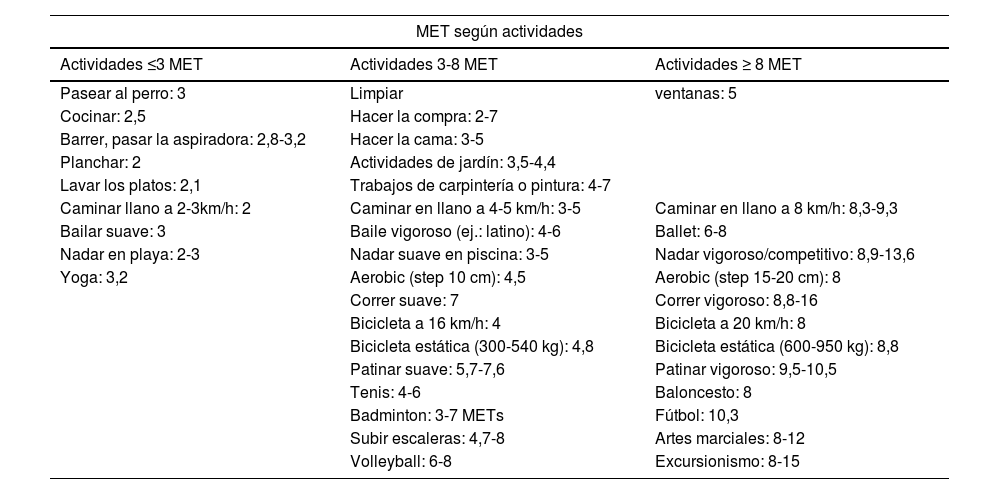 MET según actividades

| Actividades ≤3 MET | Actividades 3-8 MET | Actividades ≥ 8 MET |
|---|---|---|
| Pasear al perro: 3 | Limpiar | ventanas: 5 |
| Cocinar: 2,5 | Hacer la compra: 2-7 | |
| Barrer, pasar la aspiradora: 2,8-3,2 | Hacer la cama: 3-5 | |
| Planchar: 2 | Actividades de jardín: 3,5-4,4 | |
| Lavar los platos: 2,1 | Trabajos de carpintería o pintura: 4-7 | |
| Caminar llano a 2-3km/h: 2 | Caminar en llano a 4-5 km/h: 3-5 | Caminar en llano a 8 km/h: 8,3-9,3 |
| Bailar suave: 3 | Baile vigoroso (ej.: latino): 4-6 | Ballet: 6-8 |
| Nadar en playa: 2-3 | Nadar suave en piscina: 3-5 | Nadar vigoroso/competitivo: 8,9-13,6 |
| Yoga: 3,2 | Aerobic (step 10 cm): 4,5 | Aerobic (step 15-20 cm): 8 |
| | Correr suave: 7 | Correr vigoroso: 8,8-16 |
| | Bicicleta a 16 km/h: 4 | Bicicleta a 20 km/h: 8 |
| | Bicicleta estática (300-540 kg): 4,8 | Bicicleta estática (600-950 kg): 8,8 |
| | Patinar suave: 5,7-7,6 | Patinar vigoroso: 9,5-10,5 |
| | Tenis: 4-6 | Baloncesto: 8 |
| | Badminton: 3-7 METs | Fútbol: 10,3 |
| | Subir escaleras: 4,7-8 | Artes marciales: 8-12 |
| | Volleyball: 6-8 | Excursionismo: 8-15 |